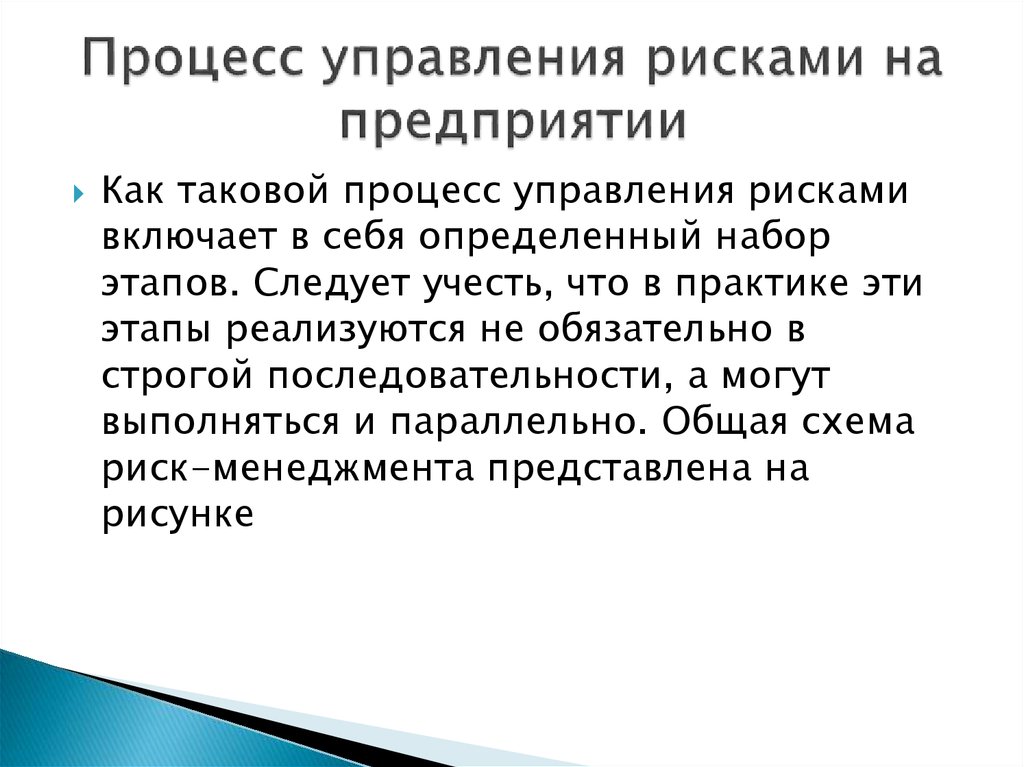 Процесс управления рисками на предприятии

Как таковой процесс управления рисками включает в себя определенный набор этапов. Следует учесть, что в практике эти этапы реализуются не обязательно в строгой последовательности, а могут выполняться и параллельно. Общая схема риск-менеджмента представлена на рисунке